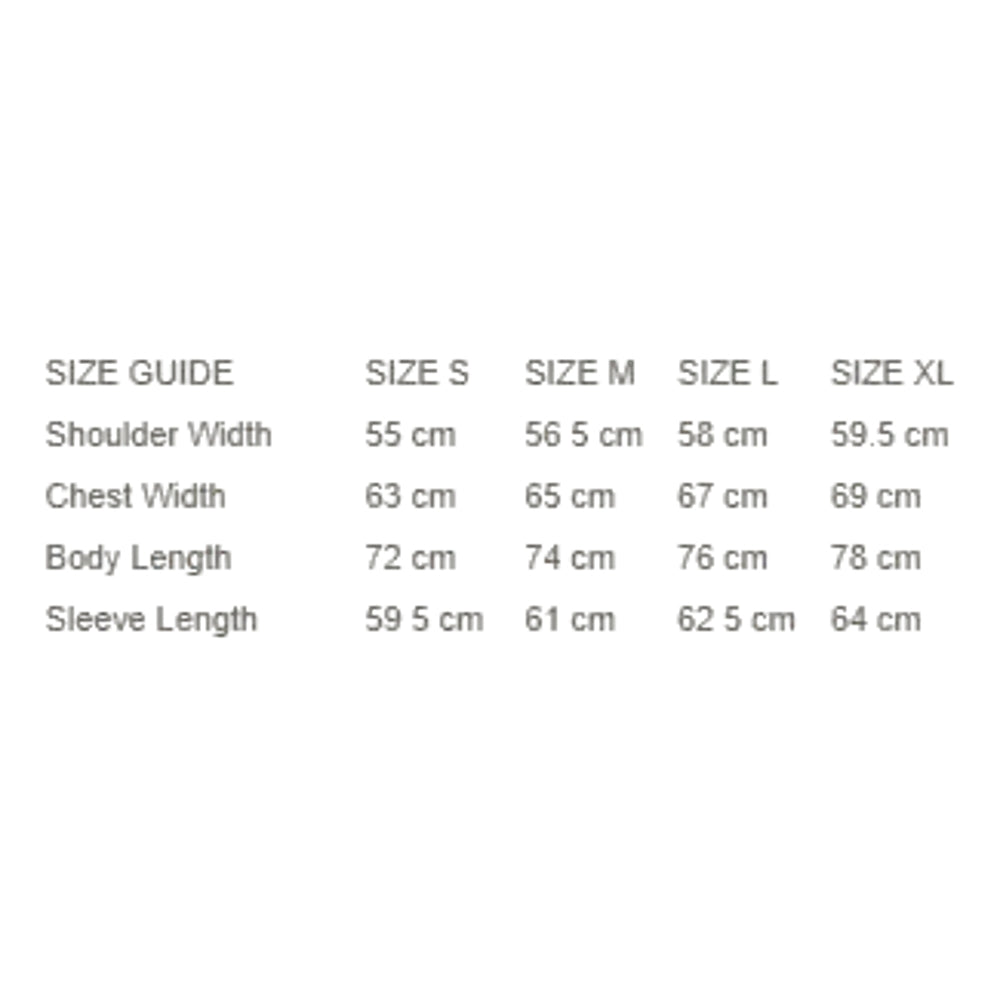 | SIZE GUIDE | SIZE S | SIZE M | SIZE L | SIZE XL |
|---|---|---|---|---|
| Shoulder Width | 55 cm | 56 5 cm | 58 cm | 59.5 cm |
| Chest Width | 63 cm | 65 cm | 67 cm | 69 cm |
| Body Length | 72 cm | 74 cm | 76 cm | 78 cm |
| Sleeve Length | 59 5 cm | 61 cm | 62 5 cm | 64 cm |